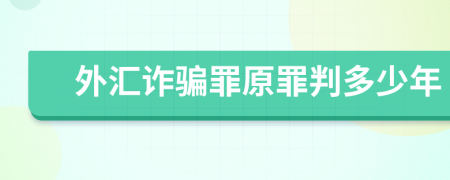 外汇诈骗罪原罪判多少年